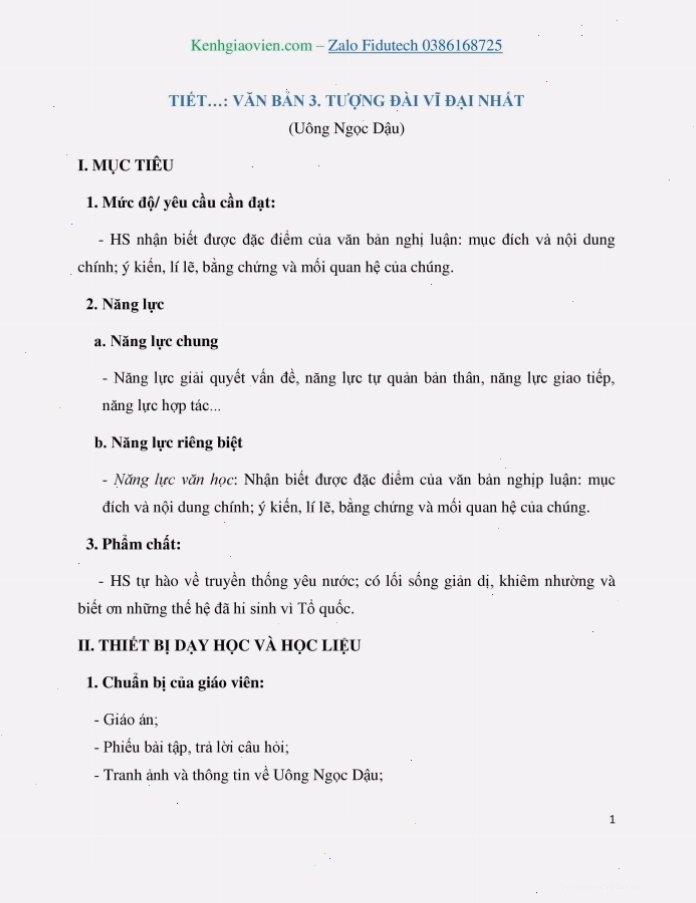 Kenhgiaovien.com – Zalo Fidutech 0386168725

TIẾT…: VĂN BẢN 3. TƯỢNG ĐÀI VĨ ĐẠI NHẤT
(Uông Ngọc Dậu)

I. MỤC TIÊU

1. Mức độ/ yêu cầu cần đạt:

- HS nhận biết được đặc điểm của văn bản nghị luận: mục đích và nội dung chính; ý kiến, lí lẽ, bằng chứng và mối quan hệ của chúng.

2. Năng lực

a. Năng lực chung

- Năng lực giải quyết vấn đề, năng lực tự quản bản thân, năng lực giao tiếp, năng lực hợp tác...

b. Năng lực riêng biệt

- Năng lực văn học: Nhận biết được đặc điểm của văn bản nghịp luận: mục đích và nội dung chính; ý kiến, lí lẽ, bằng chứng và mối quan hệ của chúng.

3. Phẩm chất:

- HS tự hào về truyền thống yêu nước; có lối sống giản dị, khiêm nhường và biết ơn những thế hệ đã hi sinh vì Tổ quốc.

II. THIẾT BỊ DẠY HỌC VÀ HỌC LIỆU

1. Chuẩn bị của giáo viên:

- Giáo án;
- Phiếu bài tập, trả lời câu hỏi;
- Tranh ảnh và thông tin về Uông Ngọc Dậu;

1